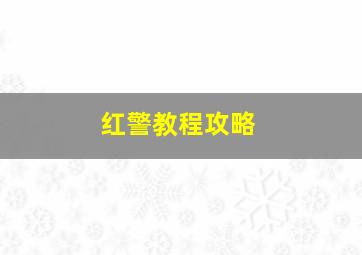 红警教程攻略